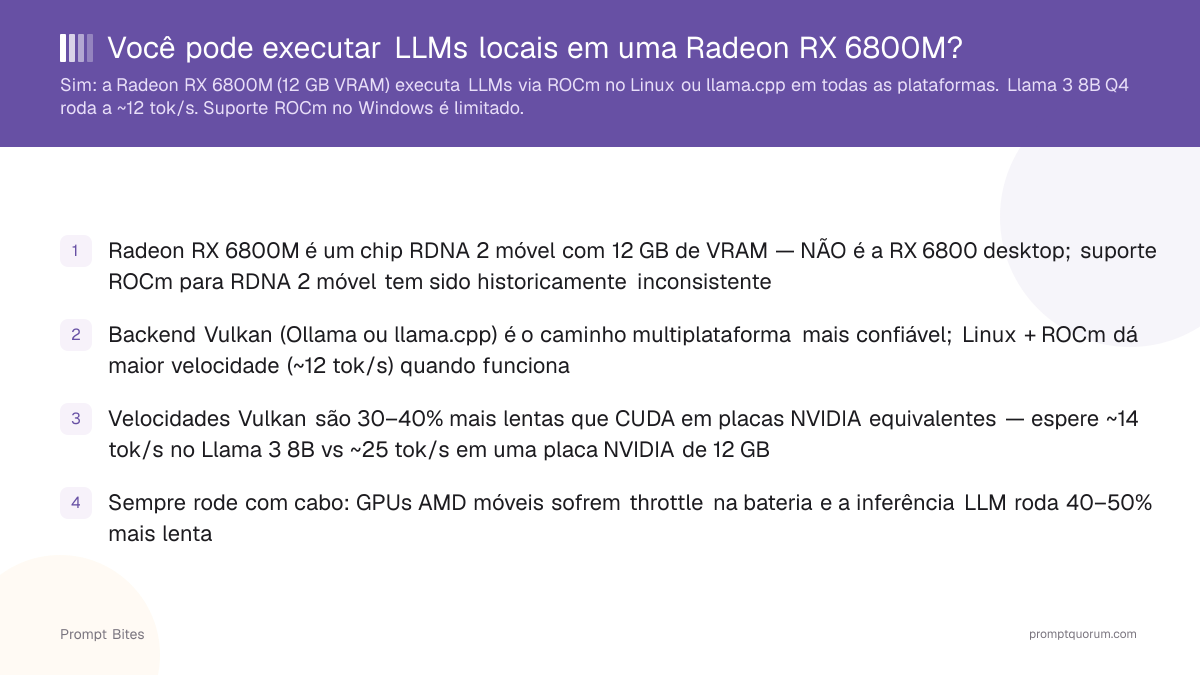 Você pode executar LLMs locais em uma Radeon RX 6800M?

Sim: a Radeon RX 6800M (12 GB VRAM) executa LLMs via ROCm no Linux ou llama.cpp em todas as plataformas. Llama 3 8B Q4 roda a ~12 tok/s. Suporte ROCm no Windows é limitado.

1 Radeon RX 6800M é um chip RDNA 2 móvel com 12 GB de VRAM — NÃO é a RX 6800 desktop; suporte ROCm para RDNA 2 móvel tem sido historicamente inconsistente

2 Backend Vulkan (Ollama ou llama.cpp) é o caminho multiplataforma mais confiável; Linux + ROCm dá maior velocidade (~12 tok/s) quando funciona

3 Velocidades Vulkan são 30–40% mais lentas que CUDA em placas NVIDIA equivalentes — espere ~14 tok/s no Llama 3 8B vs ~25 tok/s em uma placa NVIDIA de 12 GB

4 Sempre rode com cabo: GPUs AMD móveis sofrem throttle na bateria e a inferência LLM roda 40–50% mais lenta

Prompt Bites

promptquorum.com